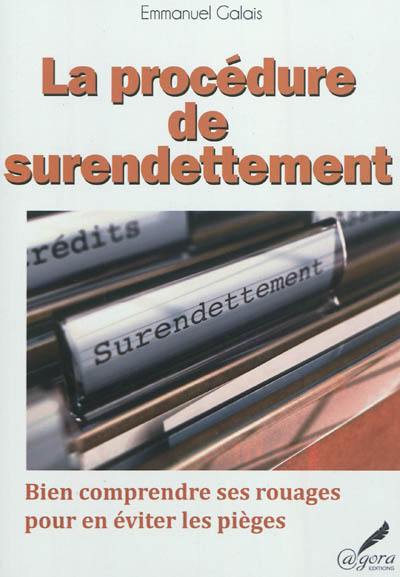 Emmanuel Galais

La procédure de surendettement

rédits

Surendettement

Bien comprendre ses rouages pour en éviter les pièges

@gora
EDITIONS